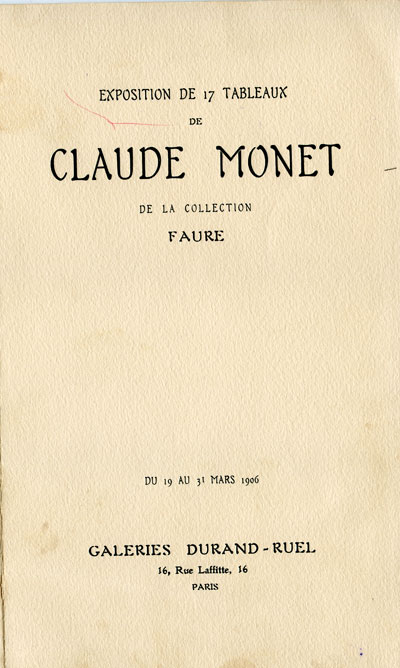 EXPOSITION DE 17 TABLEAUX
DE

CLAUDE MONET

DE LA COLLECTION
FAURE

DU 19 AU 31 MARS 1906

GALERIES DURAND-RUEL
16, Rue Laffitte, 16
PARIS